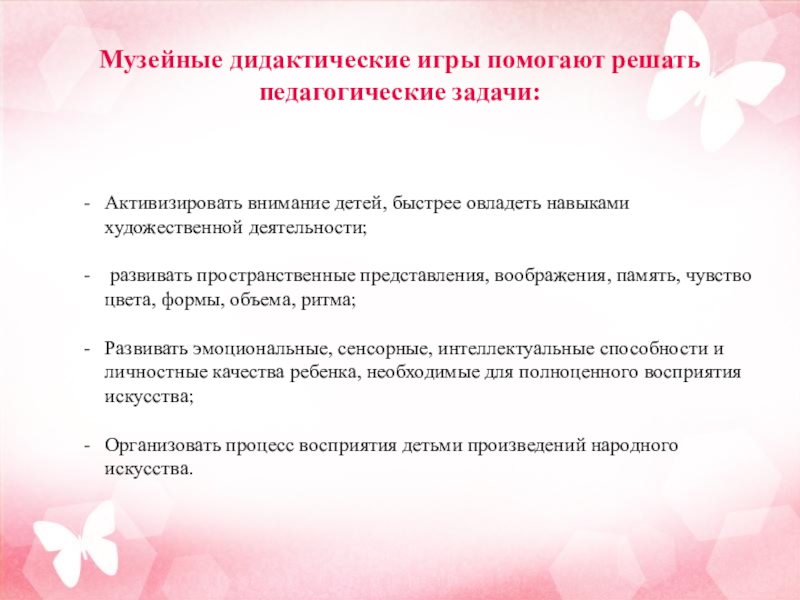 Музейные дидактические игры помогают решать педагогические задачи:

- Активизировать внимание детей, быстрее овладеть навыками художественной деятельности;

- развивать пространственные представления, воображения, память, чувство цвета, формы, объема, ритма;

- Развивать эмоциональные, сенсорные, интеллектуальные способности и личностные качества ребенка, необходимые для полноценного восприятия искусства;

- Организовать процесс восприятия детьми произведений народного искусства.